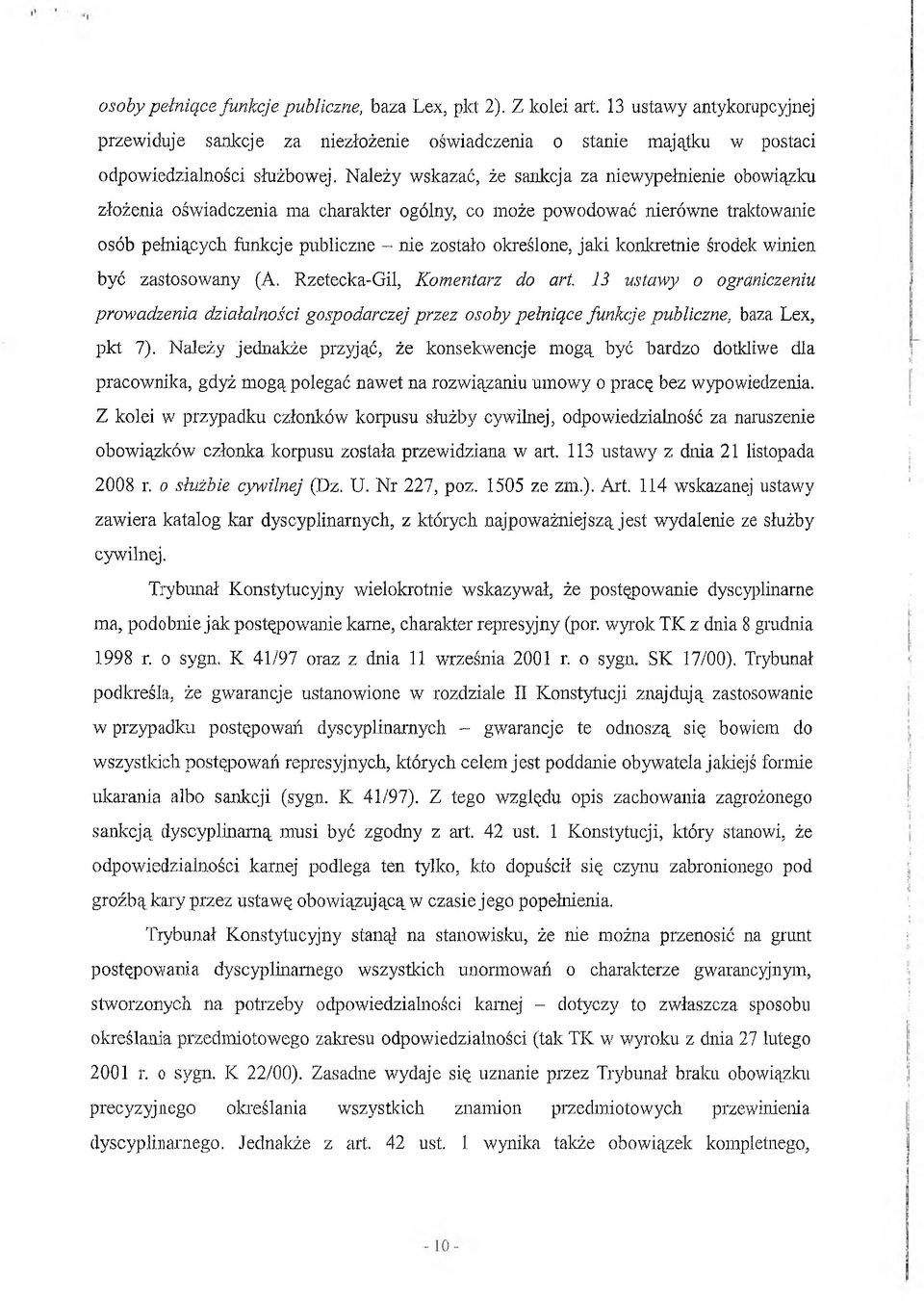 osoby pełniące funkcje publiczne, baza Lex, pkt 2). Z kolei art. 13 ustawy antykorupcyjnej przewiduje sankcje za niezłożenie oświadczenia o stanie majątku w postaci odpowiedzialności służbowej. Należy wskazać, że sankcja za niewypełnienie obowiązku złożenia oświadczenia ma charakter ogólny, co może powodować nierówne traktowanie osób pełniących funkcje publiczne – nie zostało określone, jaki konkretnie środek winien być zastosowany (A. Rzetecka-Gil, Komentarz do art. 13 ustawy o ograniczeniu prowadzenia działalności gospodarczej przez osoby pełniące funkcje publiczne, baza Lex, pkt 7). Należy jednakże przyjąć, że konsekwencje mogą być bardzo dotkliwe dla pracownika, gdyż mogą polegać nawet na rozwiązaniu umowy o pracę bez wypowiedzenia. Z kolei w przypadku członków korpusu służby cywilnej, odpowiedzialność za naruszenie obowiązków członka korpusu została przewidziana w art. 113 ustawy z dnia 21 listopada 2008 r. o służbie cywilnej (Dz. U. Nr 227, poz. 1505 ze zm.). Art. 114 wskazanej ustawy zawiera katalog kar dyscyplinarnych, z których najpoważniejszą jest wydalenie ze służby cywilnej.

Trybunał Konstytucyjny wielokrotnie wskazywał, że postępowanie dyscyplinarne ma, podobnie jak postępowanie karne, charakter represyjny (por. wyrok TK z dnia 8 grudnia 1998 r. o sygn. K 41/97 oraz z dnia 11 września 2001 r. o sygn. SK 17/00). Trybunał podkreśla, że gwarancje ustanowione w rozdziale II Konstytucji znajdują zastosowanie w przypadku postępowań dyscyplinarnych – gwarancje te odnoszą się bowiem do wszystkich postępowań represyjnych, których celem jest poddanie obywatela jakiejś formie ukarania albo sankcji (sygn. K 41/97). Z tego względu opis zachowania zagrożonego sankcją dyscyplinarną musi być zgodny z art. 42 ust. 1 Konstytucji, który stanowi, że odpowiedzialności karnej podlega ten tylko, kto dopuścił się czynu zabronionego pod groźbą kary przez ustawę obowiązującą w czasie jego popełnienia.

Trybunał Konstytucyjny stanął na stanowisku, że nie można przenosić na grunt postępowania dyscyplinarnego wszystkich unormowań o charakterze gwarancyjnym, stworzonych na potrzeby odpowiedzialności karnej – dotyczy to zwłaszcza sposobu określania przedmiotowego zakresu odpowiedzialności (tak TK w wyroku z dnia 27 lutego 2001 r. o sygn. K 22/00). Zasadne wydaje się uznanie przez Trybunał braku obowiązku precyzyjnego określania wszystkich znamion przedmiotowych przewinienia dyscyplinarnego. Jednakże z art. 42 ust. 1 wynika także obowiązek kompletnego,

- 10 -